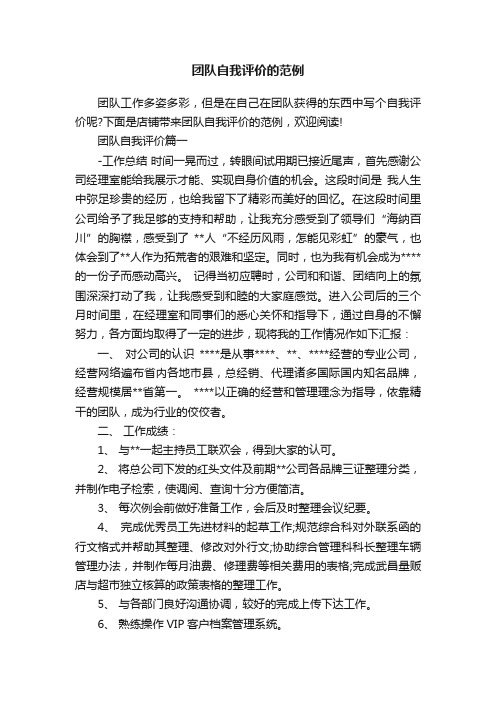 团队自我评价的范例

团队工作多姿多彩，但是在自己在团队获得的东西中写个自我评价呢?下面是店铺带来团队自我评价的范例，欢迎阅读!

团队自我评价篇一

-工作总结 时间一晃而过，转眼间试用期已接近尾声，首先感谢公司经理室能给我展示才能、实现自身价值的机会。这段时间是 我人生中弥足珍贵的经历，也给我留下了精彩而美好的回忆。在这段时间里公司给予了我足够的支持和帮助，让我充分感受到了领导们“海纳百川”的胸襟，感受到了 **人“不经历风雨，怎能见彩虹”的豪气，也体会到了**人作为拓荒者的艰难和坚定。同时，也为我有机会成为****的一份子而感动高兴。 记得当初应聘时，公司和和谐、团结向上的氛围深深打动了我，让我感受到和睦的大家庭感觉。进入公司后的三个月时间里，在经理室和同事们的悉心关怀和指导下，通过自身的不懈努力，各方面均取得了一定的进步，现将我的工作情况作如下汇报：

一、 对公司的认识 ****是从事****、**、****经营的专业公司，经营网络遍布省内各地市县，总经销、代理诸多国际国内知名品牌，经营规模居**省第一。 ****以正确的经营和管理理念为指导，依靠精干的团队，成为行业的佼佼者。

二、 工作成绩：

1、 与**一起主持员工联欢会，得到大家的认可。

2、 将总公司下发的红头文件及前期**公司各品牌三证整理分类，并制作电子检索，使调阅、查询十分方便简洁。

3、 每次例会前做好准备工作，会后及时整理会议纪要。

4、 完成优秀员工先进材料的起草工作;规范综合科对外联系函的行文格式并帮助其整理、修改对外行文;协助综合管理科科长整理车辆管理办法，并制作每月油费、修理费等相关费用的表格;完成武昌量贩店与超市独立核算的政策表格的整理工作。

5、 与各部门良好沟通协调，较好的完成上传下达工作。

6、 熟练操作 VIP 客户档案管理系统。